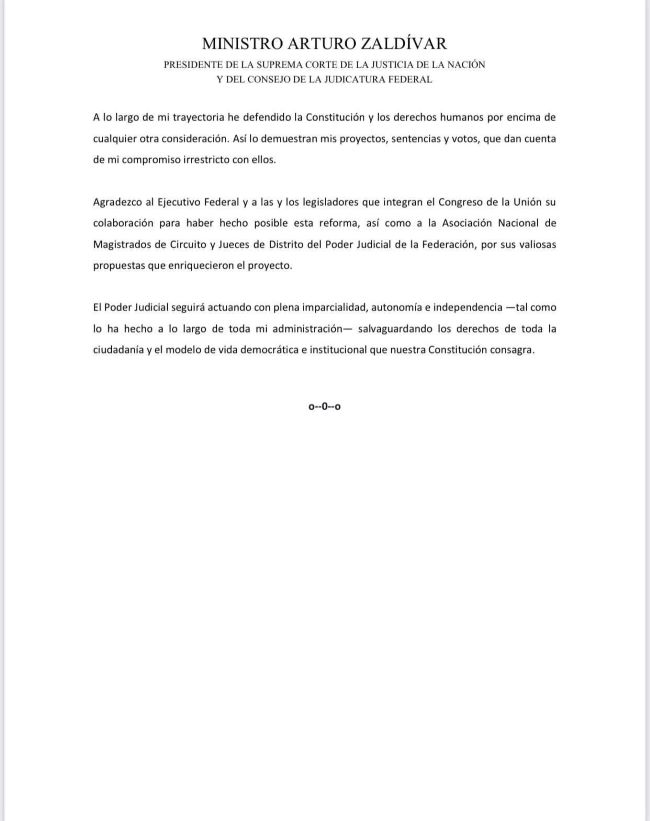 MINISTRO ARTURO ZALDÍVAR
PRESIDENTE DE LA SUPREMA CORTE DE LA JUSTICIA DE LA NACIÓN
Y DEL CONSEJO DE LA JUDICATURA FEDERAL

A lo largo de mi trayectoria he defendido la Constitución y los derechos humanos por encima de cualquier otra consideración. Así lo demuestran mis proyectos, sentencias y votos, que dan cuenta de mi compromiso irrestricto con ellos.

Agradezco al Ejecutivo Federal y a las y los legisladores que integran el Congreso de la Unión su colaboración para haber hecho posible esta reforma, así como a la Asociación Nacional de Magistrados de Circuito y Jueces de Distrito del Poder Judicial de la Federación, por sus valiosas propuestas que enriquecieron el proyecto.

El Poder Judicial seguirá actuando con plena imparcialidad, autonomía e independencia —tal como lo ha hecho a lo largo de toda mi administración— salvaguardando los derechos de toda la ciudadanía y el modelo de vida democrática e institucional que nuestra Constitución consagra.

o--0--o